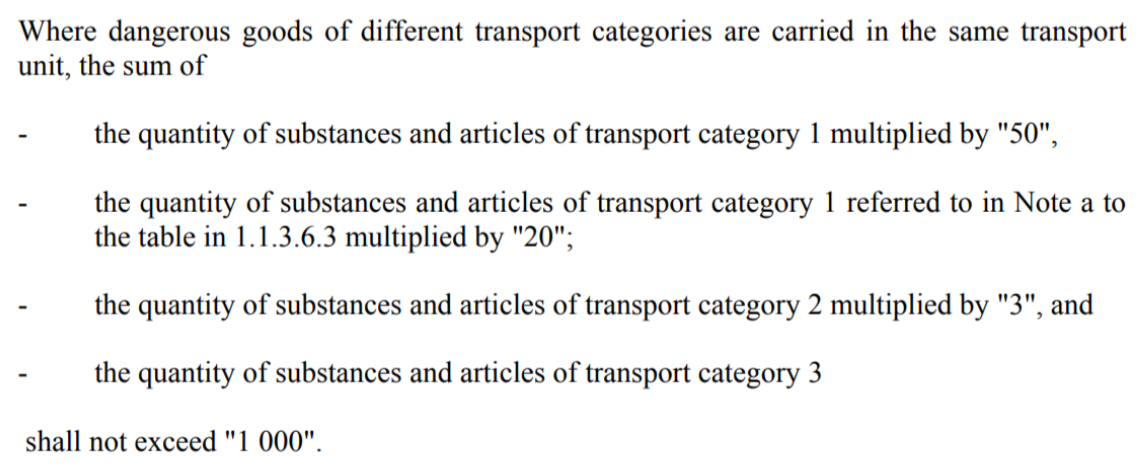 Where dangerous goods of different transport categories are carried in the same transport unit, the sum of

- the quantity of substances and articles of transport category 1 multiplied by "50",

- the quantity of substances and articles of transport category 1 referred to in Note a to the table in 1.1.3.6.3 multiplied by "20";

- the quantity of substances and articles of transport category 2 multiplied by "3", and

- the quantity of substances and articles of transport category 3

shall not exceed "1 000".